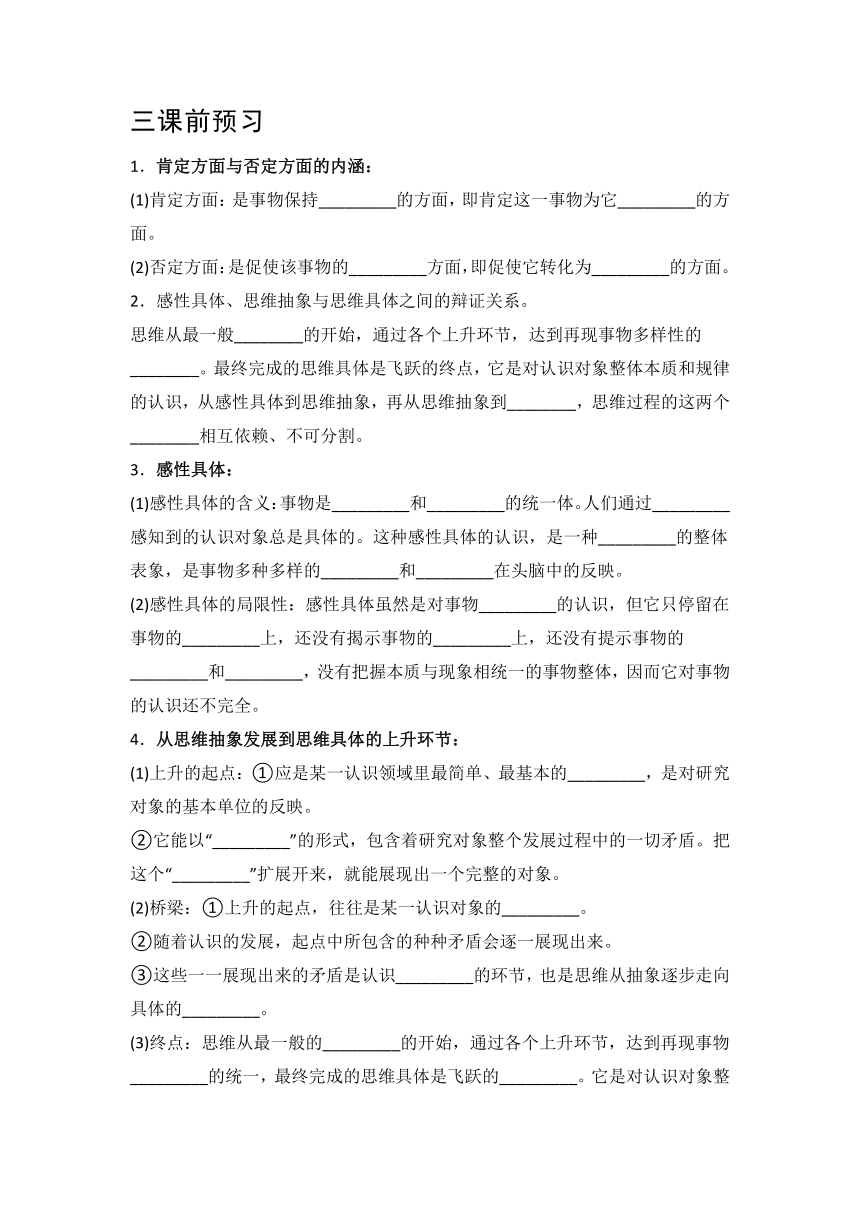 三课前预习

1．肯定方面与否定方面的内涵：

(1)肯定方面：是事物保持_________的方面，即肯定这一事物为它_________的方面。

(2)否定方面：是促使该事物的_________方面，即促使它转化为_________的方面。

2．感性具体、思维抽象与思维具体之间的辩证关系。

思维从最一般________的开始，通过各个上升环节，达到再现事物多样性的________。最终完成的思维具体是飞跃的终点，它是对认识对象整体本质和规律的认识，从感性具体到思维抽象，再从思维抽象到________，思维过程的这两个________相互依赖、不可分割。

3．感性具体：

(1)感性具体的含义：事物是_________和_________的统一体。人们通过_________感知到的认识对象总是具体的。这种感性具体的认识，是一种_________的整体表象，是事物多种多样的_________和_________在头脑中的反映。

(2)感性具体的局限性：感性具体虽然是对事物_________的认识，但它只停留在事物的_________上，还没有揭示事物的_________上，还没有提示事物的_________和_________，没有把握本质与现象相统一的事物整体，因而它对事物的认识还不完全。

4．从思维抽象发展到思维具体的上升环节：

(1)上升的起点：①应是某一认识领域里最简单、最基本的_________，是对研究对象的基本单位的反映。

②它能以“_________”的形式，包含着研究对象整个发展过程中的一切矛盾。把这个“_________”扩展开来，就能展现出一个完整的对象。

(2)桥梁：①上升的起点，往往是某一认识对象的_________。

②随着认识的发展，起点中所包含的种种矛盾会逐一展现出来。

③这些一一展现出来的矛盾是认识_________的环节，也是思维从抽象逐步走向具体的_________。

(3)终点：思维从最一般的_________的开始，通过各个上升环节，达到再现事物_________的统一，最终完成的思维具体是飞跃的_________。它是对认识对象整